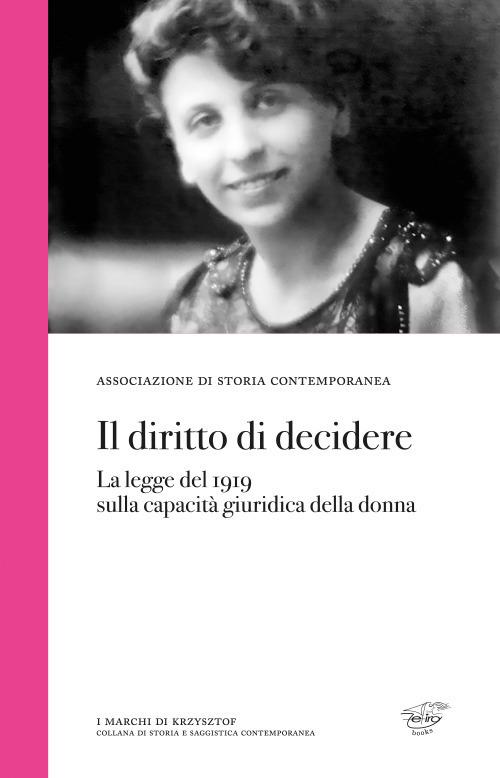 ASSOCIAZIONE DI STORIA CONTEMPORANEA

Il diritto di decidere

La legge del 1919
sulla capacità giuridica della donna

I MARCHI DI KRZYSZTOF
COLLANA DI STORIA E SAGGISTICA CONTEMPORANEA

Zefiro
books